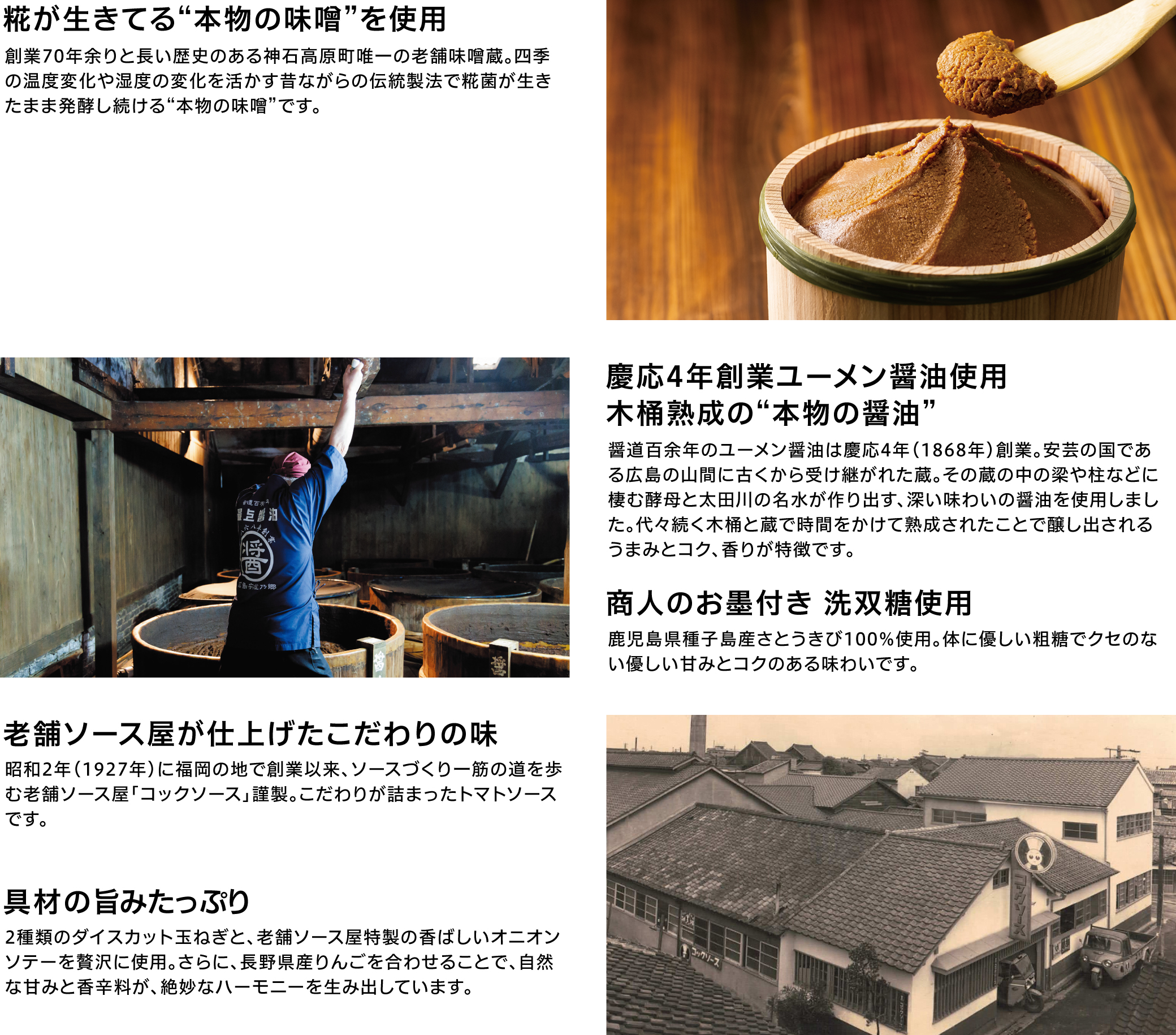 糀が生きてる“本物の味噌”を使用

創業70年余りと長い歴史のある神石高原町唯一の老舗味噌蔵。四季の温度変化や湿度の変化を活かす昔ながらの伝統製法で糀菌が生きたまま発酵し続ける“本物の味噌”です。

慶応4年創業ユーメン醤油使用
木桶熟成の“本物の醤油”

醤道百余年のユーメン醤油は慶応4年(1868年)創業。安芸の国である広島の山間に古くから受け継がれた蔵。その蔵の中の梁や柱などに棲む酵母と太田川の名水が作り出す、深い味わいの醤油を使用しました。代々続く木桶と蔵で時間をかけて熟成されたことで醸し出されるうまみとコク、香りが特徴です。

商人のお墨付き 洗双糖使用

鹿児島県種子島産さとうきび100%使用。体に優しい粗糖でクセのない優しい甘みとコクのある味わいです。

老舗ソース屋が仕上げたこだわりの味

昭和2年(1927年)に福岡の地で創業以来、ソースづくり一筋の道を歩む老舗ソース屋「コックソース」謹製。こだわりが詰まったトマトソースです。

具材の旨みたっぷり

2種類のダイスカット玉ねぎと、老舗ソース屋特製の香ばしいオニオンソテーを贅沢に使用。さらに、長野県産りんごを合わせることで、自然な甘みと香辛料が、絶妙なハーモニーを生み出しています。